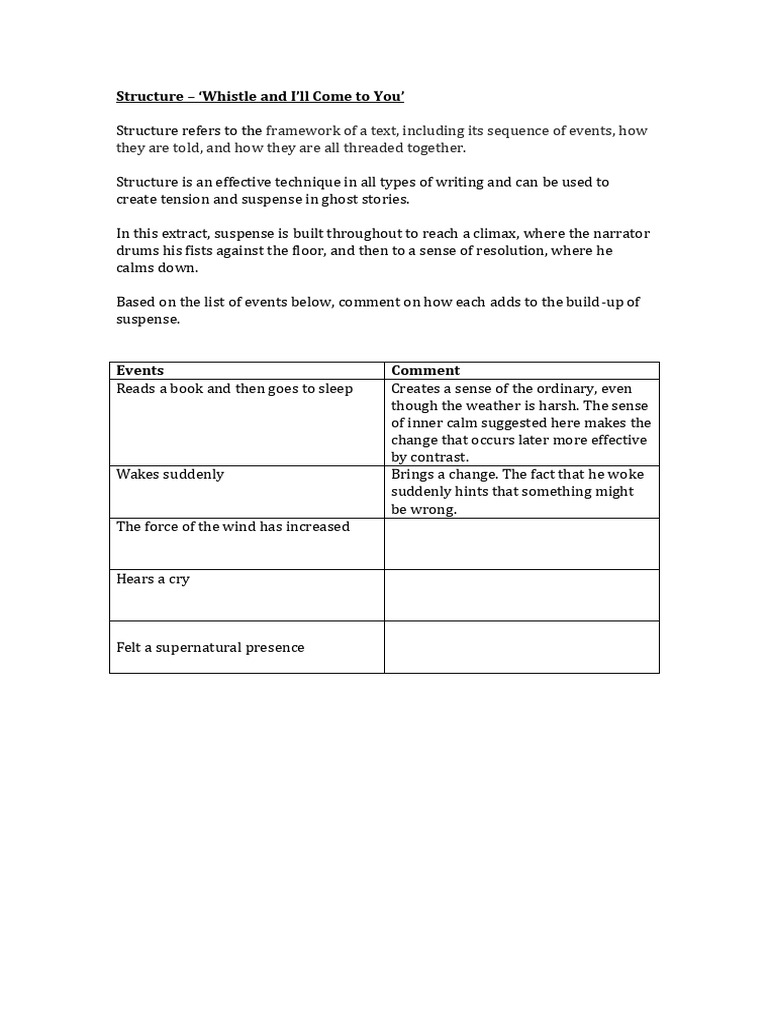 Structure – 'Whistle and I'll Come to You'

Structure refers to the framework of a text, including its sequence of events, how they are told, and how they are all threaded together.

Structure is an effective technique in all types of writing and can be used to create tension and suspense in ghost stories.

In this extract, suspense is built throughout to reach a climax, where the narrator drums his fists against the floor, and then to a sense of resolution, where he calms down.

Based on the list of events below, comment on how each adds to the build-up of suspense.

| Events | Comment |
|---|---|
| Reads a book and then goes to sleep | Creates a sense of the ordinary, even though the weather is harsh. The sense of inner calm suggested here makes the change that occurs later more effective by contrast. |
| Wakes suddenly | Brings a change. The fact that he woke suddenly hints that something might be wrong. |
| The force of the wind has increased | |
| Hears a cry | |
| Felt a supernatural presence | |